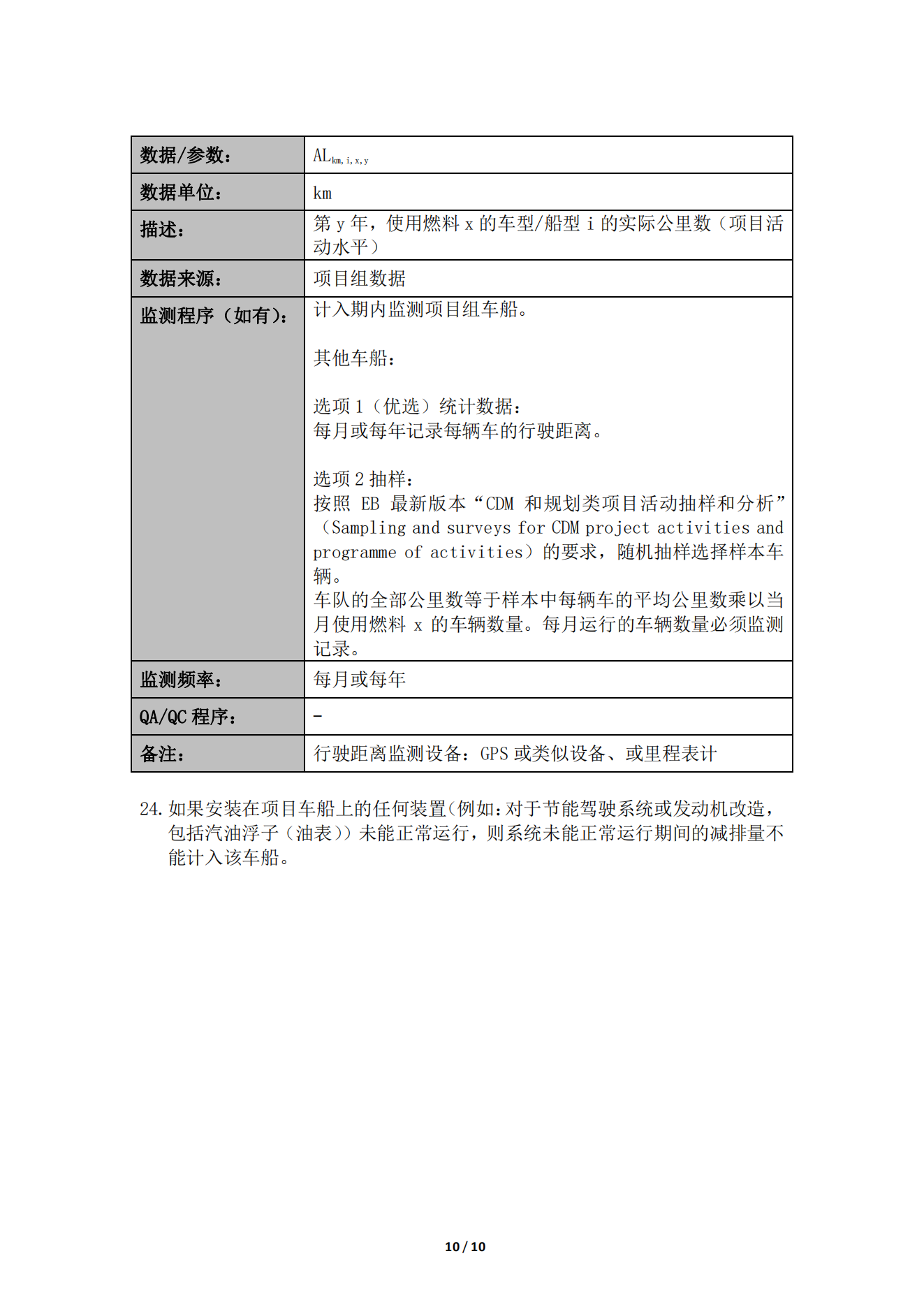 | 数据/参数： | $AL_{km,i,x,y}$ |
|---|---|
| 数据单位： | km |
| 描述： | 第 y 年，使用燃料 x 的车型/船型 i 的实际公里数（项目活动水平） |
| 数据来源： | 项目组数据 |
| 监测程序（如有）： | 计入期内监测项目组车船。<br><br>其他车船：<br><br>选项 1（优选）统计数据：<br>每月或每年记录每辆车的行驶距离。<br><br>选项 2 抽样：<br>按照 EB 最新版本“CDM 和规划类项目活动抽样和分析”（Sampling and surveys for CDM project activities and programme of activities）的要求，随机抽样选择样本车辆。<br>车队的全部公里数等于样本中每辆车的平均公里数乘以当月使用燃料 x 的车辆数量。每月运行的车辆数量必须监测记录。 |
| 监测频率： | 每月或每年 |
| QA/QC 程序： | - |
| 备注： | 行驶距离监测设备：GPS 或类似设备、或里程表计 |

24. 如果安装在项目车船上的任何装置(例如:对于节能驾驶系统或发动机改造，包括汽油浮子（油表））未能正常运行，则系统未能正常运行期间的减排量不能计入该车船。

10 / 10